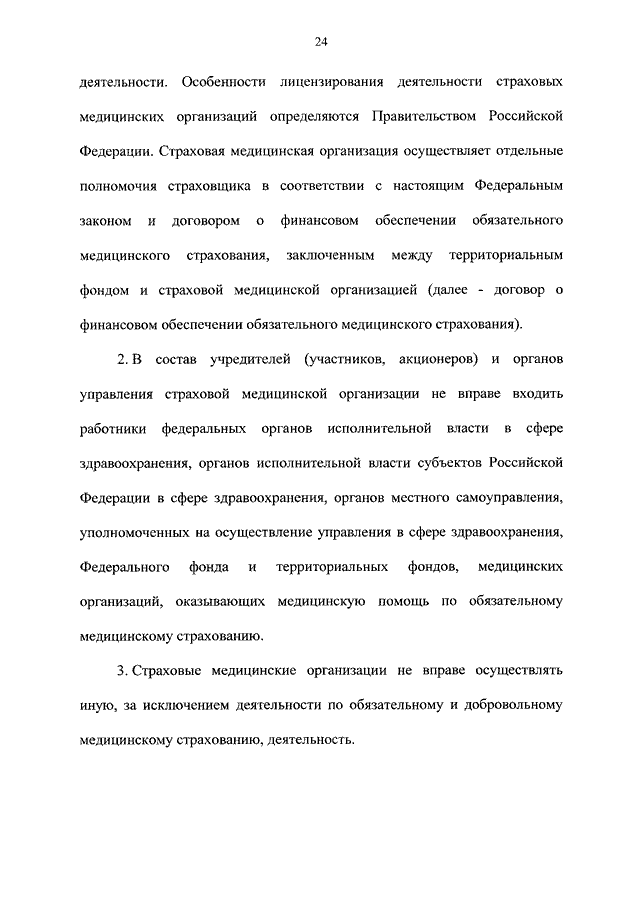 24

деятельности. Особенности лицензирования деятельности страховых медицинских организаций определяются Правительством Российской Федерации. Страховая медицинская организация осуществляет отдельные полномочия страховщика в соответствии с настоящим Федеральным законом и договором о финансовом обеспечении обязательного медицинского страхования, заключенным между территориальным фондом и страховой медицинской организацией (далее - договор о финансовом обеспечении обязательного медицинского страхования).

2. В состав учредителей (участников, акционеров) и органов управления страховой медицинской организации не вправе входить работники федеральных органов исполнительной власти в сфере здравоохранения, органов исполнительной власти субъектов Российской Федерации в сфере здравоохранения, органов местного самоуправления, уполномоченных на осуществление управления в сфере здравоохранения, Федерального фонда и территориальных фондов, медицинских организаций, оказывающих медицинскую помощь по обязательному медицинскому страхованию.

3. Страховые медицинские организации не вправе осуществлять иную, за исключением деятельности по обязательному и добровольному медицинскому страхованию, деятельность.